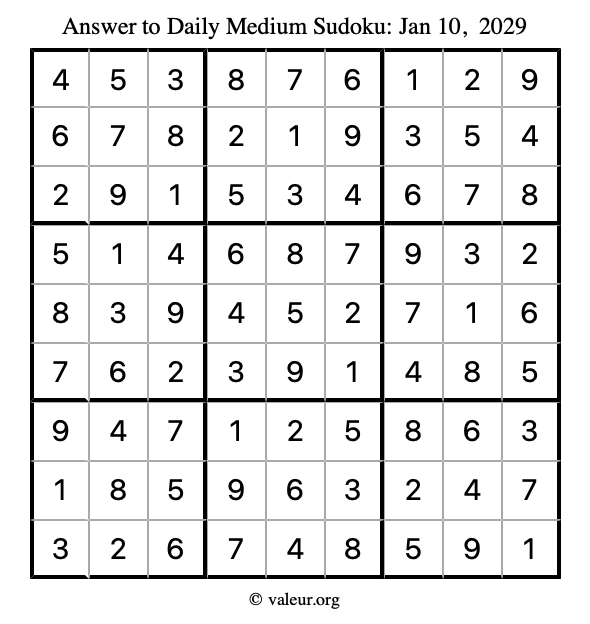 Answer to Daily Medium Sudoku: Jan 10, 2029

| | | | | | | | | |
|---|---|---|---|---|---|---|---|---|
| 4 | 5 | 3 | 8 | 7 | 6 | 1 | 2 | 9 |
| 6 | 7 | 8 | 2 | 1 | 9 | 3 | 5 | 4 |
| 2 | 9 | 1 | 5 | 3 | 4 | 6 | 7 | 8 |
| 5 | 1 | 4 | 6 | 8 | 7 | 9 | 3 | 2 |
| 8 | 3 | 9 | 4 | 5 | 2 | 7 | 1 | 6 |
| 7 | 6 | 2 | 3 | 9 | 1 | 4 | 8 | 5 |
| 9 | 4 | 7 | 1 | 2 | 5 | 8 | 6 | 3 |
| 1 | 8 | 5 | 9 | 6 | 3 | 2 | 4 | 7 |
| 3 | 2 | 6 | 7 | 4 | 8 | 5 | 9 | 1 |

© valeur.org